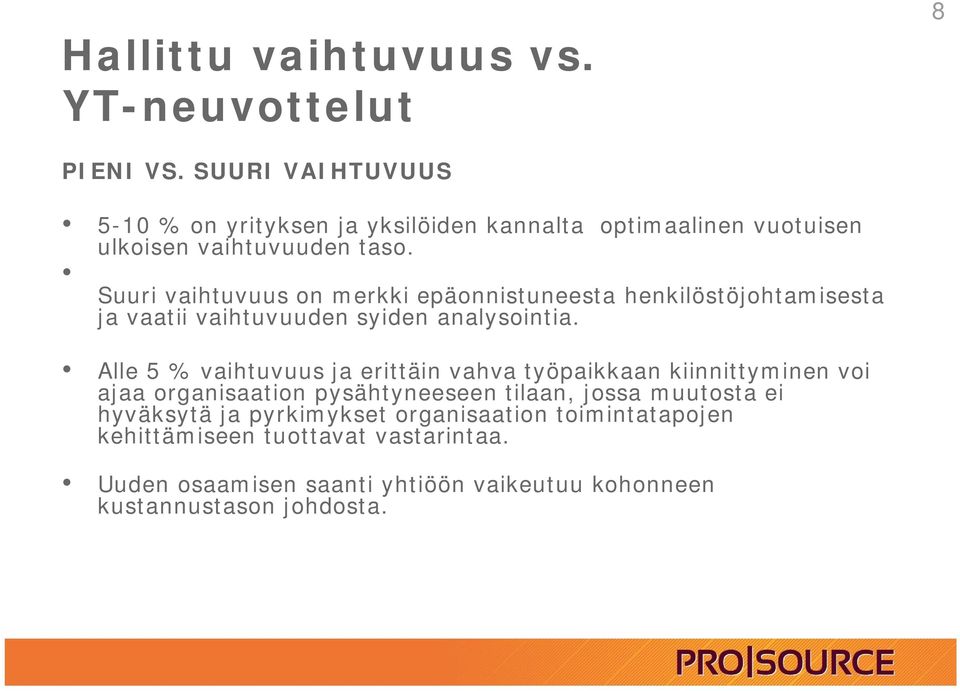 8

Hallittu vaihtuvuus vs. YT-neuvottelut

PIENI VS. SUURI VAIHTUVUUS

• 5-10 % on yrityksen ja yksilöiden kannalta optimaalinen vuotuisen ulkoisen vaihtuvuuden taso.

• Suuri vaihtuvuus on merkki epäonnistuneesta henkilöstöjohtamisesta ja vaatii vaihtuvuuden syiden analysointia.

• Alle 5 % vaihtuvuus ja erittäin vahva työpaikkaan kiinnittyminen voi ajaa organisaation pysähtyneeseen tilaan, jossa muutosta ei hyväksytä ja pyrkimykset organisaation toimintatapojen kehittämiseen tuottavat vastarintaa.

• Uuden osaamisen saanti yhtiöön vaikeutuu kohonneen kustannustason johdosta.

PRO|SOURCE